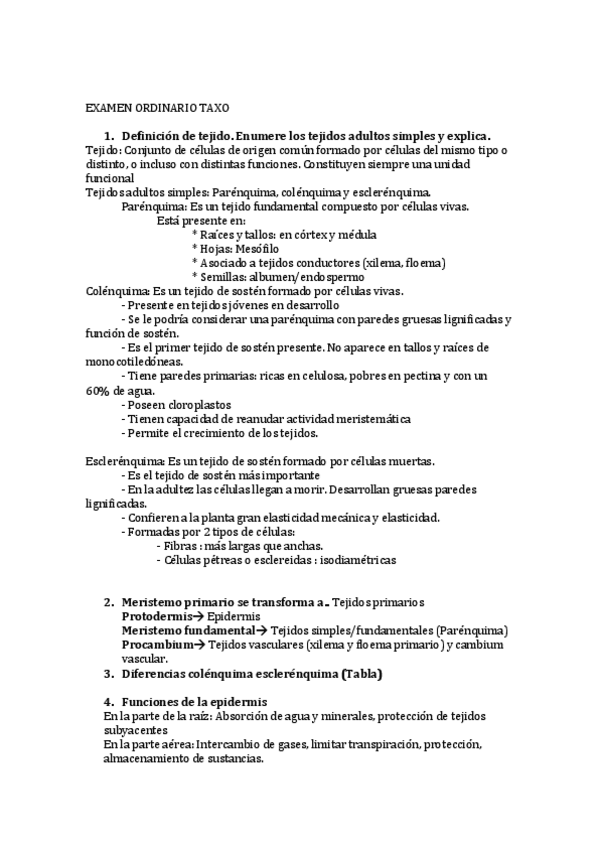 EXAMEN ORDINARIO TAXO

1. Definición de tejido. Enumere los tejidos adultos simples y explica.
Tejido: Conjunto de células de origen común formado por células del mismo tipo o distinto, o incluso con distintas funciones. Constituyen siempre una unidad funcional
Tejidos adultos simples: Parénquima, colénquima y esclerénquima.
Parénquima: Es un tejido fundamental compuesto por células vivas.
Está presente en:
* Raíces y tallos: en córtex y médula
* Hojas: Mesófilo
* Asociado a tejidos conductores (xilema, floema)
* Semillas: albumen/endospermo
Colénquima: Es un tejido de sostén formado por células vivas.
- Presente en tejidos jóvenes en desarrollo
- Se le podría considerar una parénquima con paredes gruesas lignificadas y función de sostén.
- Es el primer tejido de sostén presente. No aparece en tallos y raíces de monocotiledóneas.
- Tiene paredes primarias: ricas en celulosa, pobres en pectina y con un 60% de agua.
- Poseen cloroplastos
- Tienen capacidad de reanudar actividad meristemática
- Permite el crecimiento de los tejidos.

Esclerénquima: Es un tejido de sostén formado por células muertas.
- Es el tejido de sostén más importante
- En la adultez las células llegan a morir. Desarrollan gruesas paredes lignificadas.
- Confieren a la planta gran elasticidad mecánica y elasticidad.
- Formadas por 2 tipos de células:
- Fibras : más largas que anchas.
- Células pétreas o esclereidas : isodiamétricas

2. Meristemo primario se transforma a.. Tejidos primarios
Protodermis→ Epidermis
Meristemo fundamental→ Tejidos simples/fundamentales (Parénquima)
Procambium→ Tejidos vasculares (xilema y floema primario) y cambium vascular.
3. Diferencias colénquima esclerénquima (Tabla)

4. Funciones de la epidermis
En la parte de la raíz: Absorción de agua y minerales, protección de tejidos subyacentes
En la parte aérea: Intercambio de gases, limitar transpiración, protección, almacenamiento de sustancias.